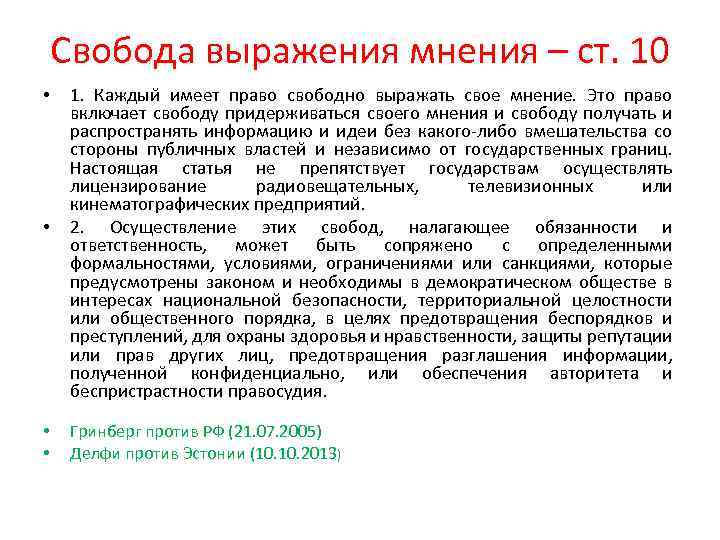 Свобода выражения мнения – ст. 10

• 1. Каждый имеет право свободно выражать свое мнение. Это право включает свободу придерживаться своего мнения и свободу получать и распространять информацию и идеи без какого-либо вмешательства со стороны публичных властей и независимо от государственных границ. Настоящая статья не препятствует государствам осуществлять лицензирование радиовещательных, телевизионных или кинематографических предприятий.

• 2. Осуществление этих свобод, налагающее обязанности и ответственность, может быть сопряжено с определенными формальностями, условиями, ограничениями или санкциями, которые предусмотрены законом и необходимы в демократическом обществе в интересах национальной безопасности, территориальной целостности или общественного порядка, в целях предотвращения беспорядков и преступлений, для охраны здоровья и нравственности, защиты репутации или прав других лиц, предотвращения разглашения информации, полученной конфиденциально, или обеспечения авторитета и беспристрастности правосудия.

• Гринберг против РФ (21.07.2005)
• Делфи против Эстонии (10.10.2013)